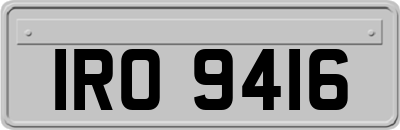 IRO 9416